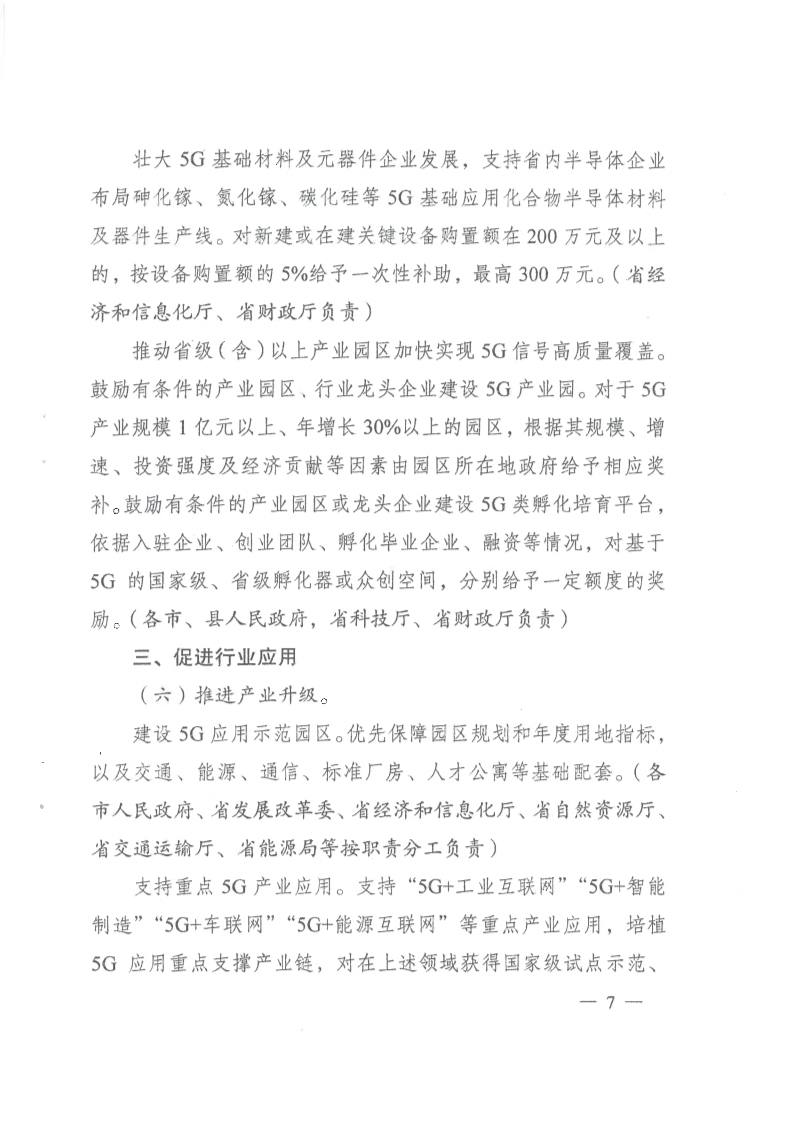 壮大 5G 基础材料及元器件企业发展，支持省内半导体企业布局砷化镓、氮化镓、碳化硅等 5G 基础应用化合物半导体材料及器件生产线。对新建或在建关键设备购置额在 200 万元及以上的，按设备购置额的 5%给予一次性补助，最高 300 万元。（省经济和信息化厅、省财政厅负责）

推动省级（含）以上产业园区加快实现 5G 信号高质量覆盖。鼓励有条件的产业园区、行业龙头企业建设 5G 产业园。对于 5G 产业规模 1 亿元以上、年增长 30%以上的园区，根据其规模、增速、投资强度及经济贡献等因素由园区所在地政府给予相应奖补。鼓励有条件的产业园区或龙头企业建设 5G 类孵化培育平台，依据入驻企业、创业团队、孵化毕业企业、融资等情况，对基于 5G 的国家级、省级孵化器或众创空间，分别给予一定额度的奖励。（各市、县人民政府，省科技厅、省财政厅负责）

三、促进行业应用

（六）推进产业升级。

建设 5G 应用示范园区。优先保障园区规划和年度用地指标，以及交通、能源、通信、标准厂房、人才公寓等基础配套。（各市人民政府、省发展改革委、省经济和信息化厅、省自然资源厅、省交通运输厅、省能源局等按职责分工负责）

支持重点 5G 产业应用。支持“5G+工业互联网”“5G+智能制造”“5G+车联网”“5G+能源互联网”等重点产业应用，培植 5G 应用重点支撑产业链，对在上述领域获得国家级试点示范、

— 7 —